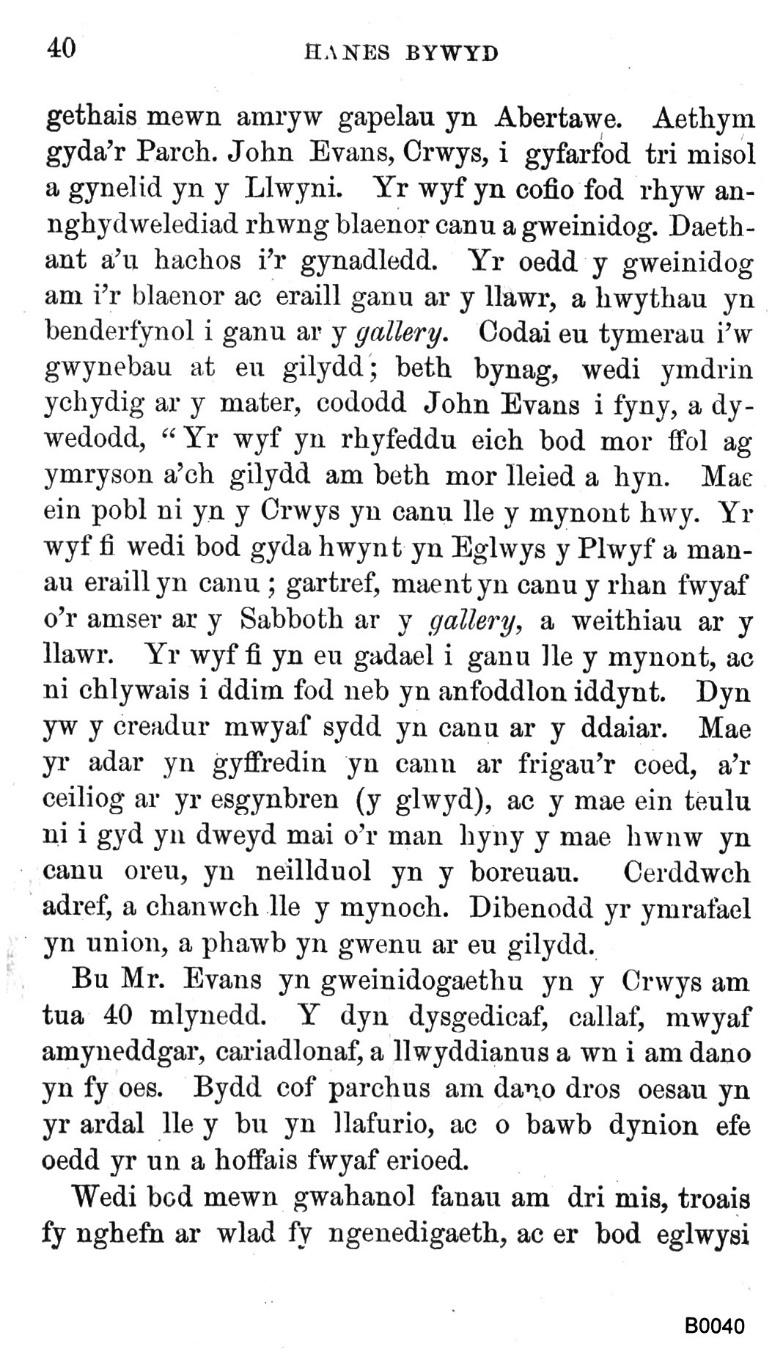 40 HANES BYWYD

gethais mewn amryw gapelau yn Abertawe. Aethym gyda'r Parch. John Evans, Crwys, i gyfarfod tri misol a gynelid yn y Llwyni. Yr wyf yn cofio fod rhyw annghydwelediad rhwng blaenor canu a gweinidog. Daethant a'u hachos i'r gynadledd. Yr oedd y gweinidog am i'r blaenor ac eraill ganu ar y llawr, a hwythau yn benderfynol i ganu ar y gallery. Codai eu tymerau i'w gwynebau at eu gilydd; beth bynag, wedi ymdrin ychydig ar y mater, cododd John Evans i fyny, a dywedodd, "Yr wyf yn rhyfeddu eich bod mor ffol ag ymryson a'ch gilydd am beth mor lleied a hyn. Mae ein pobl ni yn y Crwys yn canu lle y mynont hwy. Yr wyf fi wedi bod gyda hwynt yn Eglwys y Plwyf a manau eraill yn canu; gartref, maent yn canu y rhan fwyaf o'r amser ar y Sabboth ar y gallery, a weithiau ar y llawr. Yr wyf fi yn eu gadael i ganu lle y mynont, ac ni chlywais i ddim fod neb yn anfoddlon iddynt. Dyn yw y creadur mwyaf sydd yn canu ar y ddaiar. Mae yr adar yn gyffredin yn canu ar frigau'r coed, a'r ceiliog ar yr esgynbren (y glwyd), ac y mae ein teulu ni i gyd yn dweyd mai o'r man hyny y mae hwnw yn canu oreu, yn neillduol yn y boreuau. Cerddwch adref, a chanwch lle y mynoch. Dibenodd yr ymrafael yn union, a phawb yn gwenu ar eu gilydd.

Bu Mr. Evans yn gweinidogaethu yn y Crwys am tua 40 mlynedd. Y dyn dysgedicaf, callaf, mwyaf amyneddgar, cariadlonaf, a llwyddianus a wn i am dano yn fy oes. Bydd cof parchus am dano dros oesau yn yr ardal lle y bu yn llafurio, ac o bawb dynion efe oedd yr un a hoffais fwyaf erioed.

Wedi bod mewn gwahanol fanau am dri mis, troais fy nghefn ar wlad fy ngenedigaeth, ac er bod eglwysi

B0040